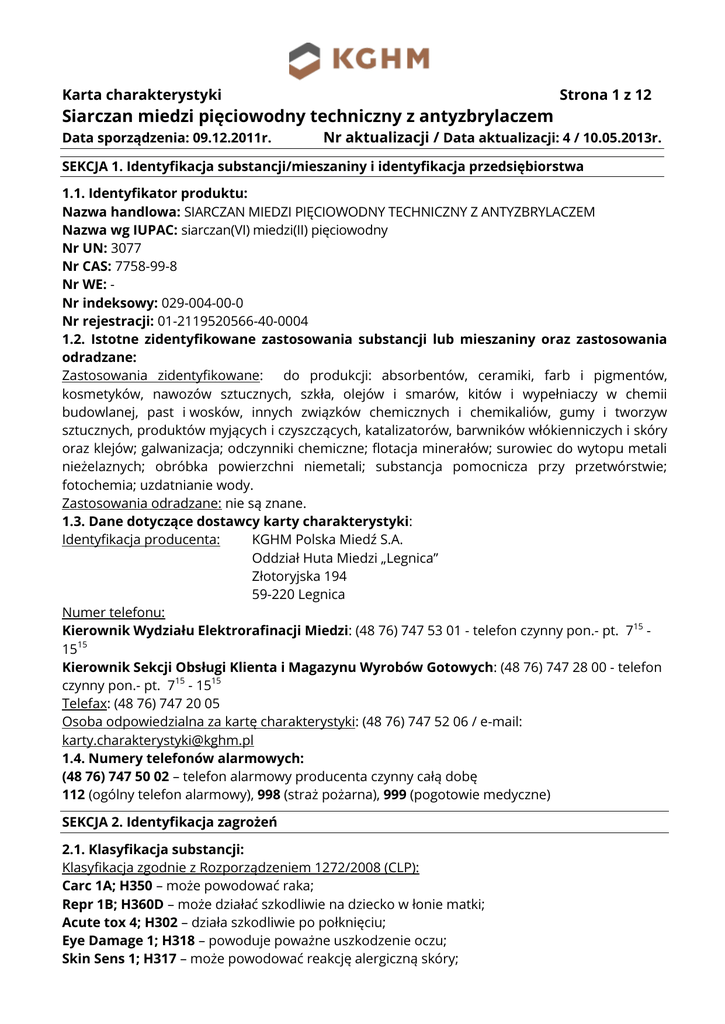 KGHM

Karta charakterystyki Strona 1 z 12

Siarczan miedzi pięciowodny techniczny z antyzbrylaczem

Data sporządzenia: 09.12.2011r. Nr aktualizacji / Data aktualizacji: 4 / 10.05.2013r.

SEKCJA 1. Identyfikacja substancji/mieszaniny i identyfikacja przedsiębiorstwa

1.1. Identyfikator produktu:
Nazwa handlowa: SIARCZAN MIEDZI PIĘCIOWODNY TECHNICZNY Z ANTYZBRYLACZEM
Nazwa wg IUPAC: siarczan(VI) miedzi(II) pięciowodny
Nr UN: 3077
Nr CAS: 7758-99-8
Nr WE: -
Nr indeksowy: 029-004-00-0
Nr rejestracji: 01-2119520566-40-0004
1.2. Istotne zidentyfikowane zastosowania substancji lub mieszaniny oraz zastosowania odradzane:
Zastosowania zidentyfikowane: do produkcji: absorbentów, ceramiki, farb i pigmentów, kosmetyków, nawozów sztucznych, szkła, olejów i smarów, kitów i wypełniaczy w chemii budowlanej, past i wosków, innych związków chemicznych i chemikaliów, gumy i tworzyw sztucznych, produktów myjących i czyszczących, katalizatorów, barwników włókienniczych i skóry oraz klejów; galwanizacja; odczynniki chemiczne; flotacja minerałów; surowiec do wytopu metali nieżelaznych; obróbka powierzchni niemetali; substancja pomocnicza przy przetwórstwie; fotochemia; uzdatnianie wody.
Zastosowania odradzane: nie są znane.
1.3. Dane dotyczące dostawcy karty charakterystyki:
Identyfikacja producenta: KGHM Polska Miedź S.A.
Oddział Huta Miedzi „Legnica”
Złotoryjska 194
59-220 Legnica
Numer telefonu:
Kierownik Wydziału Elektrorafinacji Miedzi: (48 76) 747 53 01 - telefon czynny pon.- pt. $7^{15}$ - $15^{15}$
Kierownik Sekcji Obsługi Klienta i Magazynu Wyrobów Gotowych: (48 76) 747 28 00 - telefon czynny pon.- pt. $7^{15}$ - $15^{15}$
Telefax: (48 76) 747 20 05
Osoba odpowiedzialna za kartę charakterystyki: (48 76) 747 52 06 / e-mail: karty.charakterystyki@kghm.pl
1.4. Numery telefonów alarmowych:
(48 76) 747 50 02 – telefon alarmowy producenta czynny całą dobę
112 (ogólny telefon alarmowy), 998 (straż pożarna), 999 (pogotowie medyczne)

SEKCJA 2. Identyfikacja zagrożeń

2.1. Klasyfikacja substancji:
Klasyfikacja zgodnie z Rozporządzeniem 1272/2008 (CLP):
Carc 1A; H350 – może powodować raka;
Repr 1B; H360D – może działać szkodliwie na dziecko w łonie matki;
Acute tox 4; H302 – działa szkodliwie po połknięciu;
Eye Damage 1; H318 – powoduje poważne uszkodzenie oczu;
Skin Sens 1; H317 – może powodować reakcję alergiczną skóry;